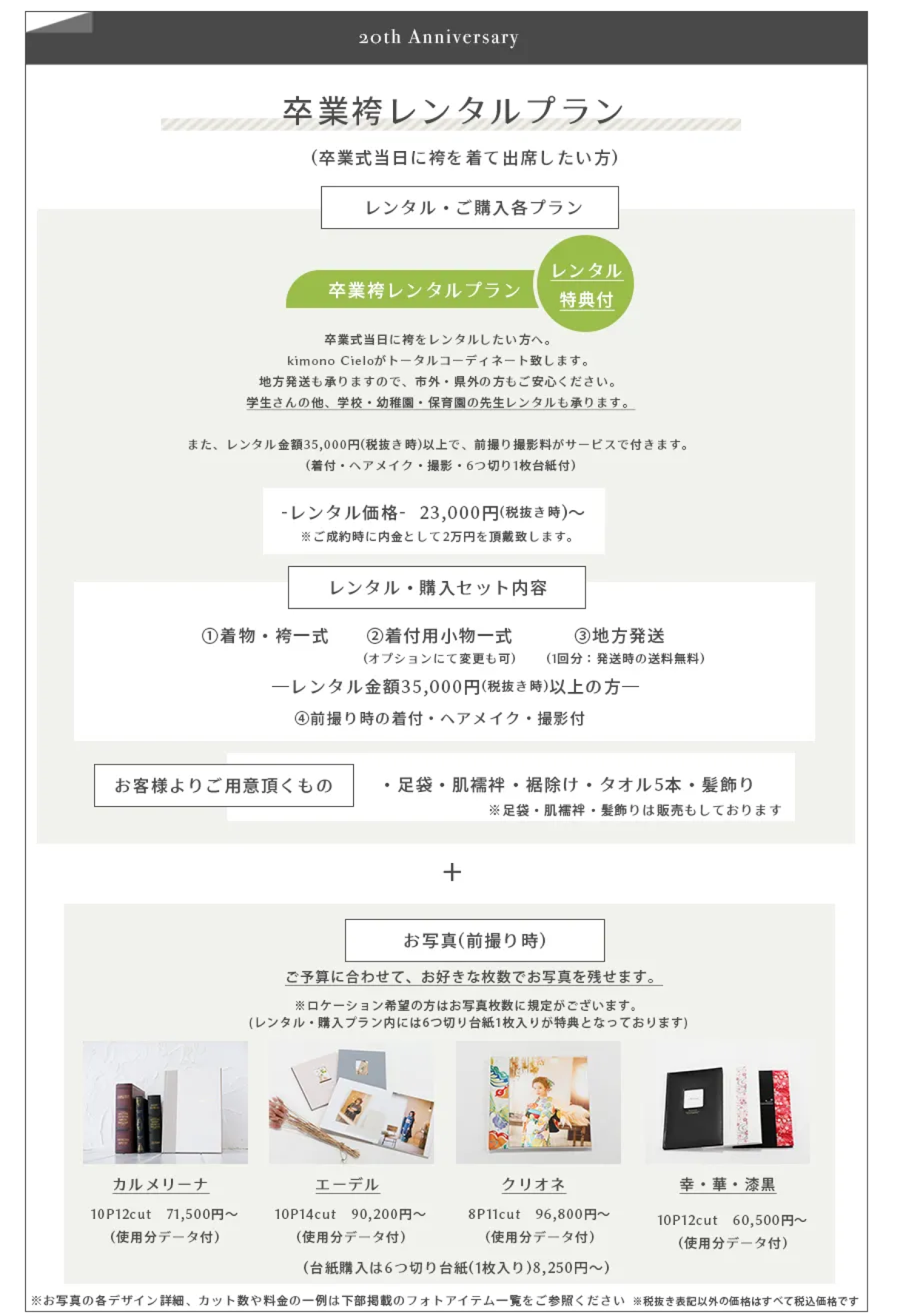 20th Anniversary

卒業袴レンタルプラン

（卒業式当日に袴を着て出席したい方）

レンタル・ご購入各プラン

卒業袴レンタルプラン

レンタル特典付

卒業式当日に袴をレンタルしたい方へ。
kimono Cieloがトータルコーディネート致します。
地方発送も承りますので、市外・県外の方もご安心ください。
学生さんの他、学校・幼稚園・保育園の先生レンタルも承ります。

また、レンタル金額35,000円(税抜き時)以上で、前撮り撮影料がサービスで付きます。
(着付・ヘアメイク・撮影・6つ切り1枚台紙付)

-レンタル価格- 23,000円(税抜き時)〜
※ご成約時に内金として2万円を頂戴致します。

レンタル・購入セット内容

①着物・袴一式　②着付用小物一式 (オプションにて変更も可)　③地方発送 (1回分：発送時の送料無料)

—レンタル金額35,000円(税抜き時)以上の方—
④前撮り時の着付・ヘアメイク・撮影付

お客様よりご用意頂くもの

・足袋・肌襦袢・裾除け・タオル5本・髪飾り
※足袋・肌襦袢・髪飾りは販売もしております

+

お写真(前撮り時)

ご予算に合わせて、お好きな枚数でお写真を残せます。

※ロケーション希望の方はお写真枚数に規定がございます。
(レンタル・購入プラン内には6つ切り台紙1枚入りが特典となっております)

カルメリーナ
10P12cut 71,500円〜
(使用分データ付)

エーデル
10P14cut 90,200円〜
(使用分データ付)

クリオネ
8P11cut 96,800円〜
(使用分データ付)

幸・華・漆黒
10P12cut 60,500円〜
(使用分データ付)

(台紙購入は6つ切り台紙(1枚入り)8,250円〜)

※お写真の各デザイン詳細、カット数や料金の一例は下部掲載のフォトアイテム一覧をご参照ください ※税抜き表記以外の価格はすべて税込価格です